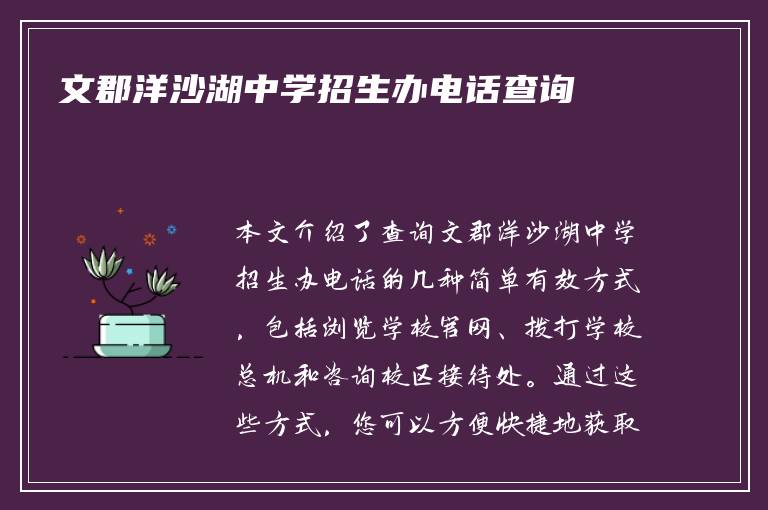 文郡洋沙湖中学招生办电话查询

本文介绍了查询文郡洋沙湖中学招生办电话的几种简单有效方式，包括浏览学校官网、拨打学校总机和咨询校区接待处。通过这些方式，您可以方便快捷地获取